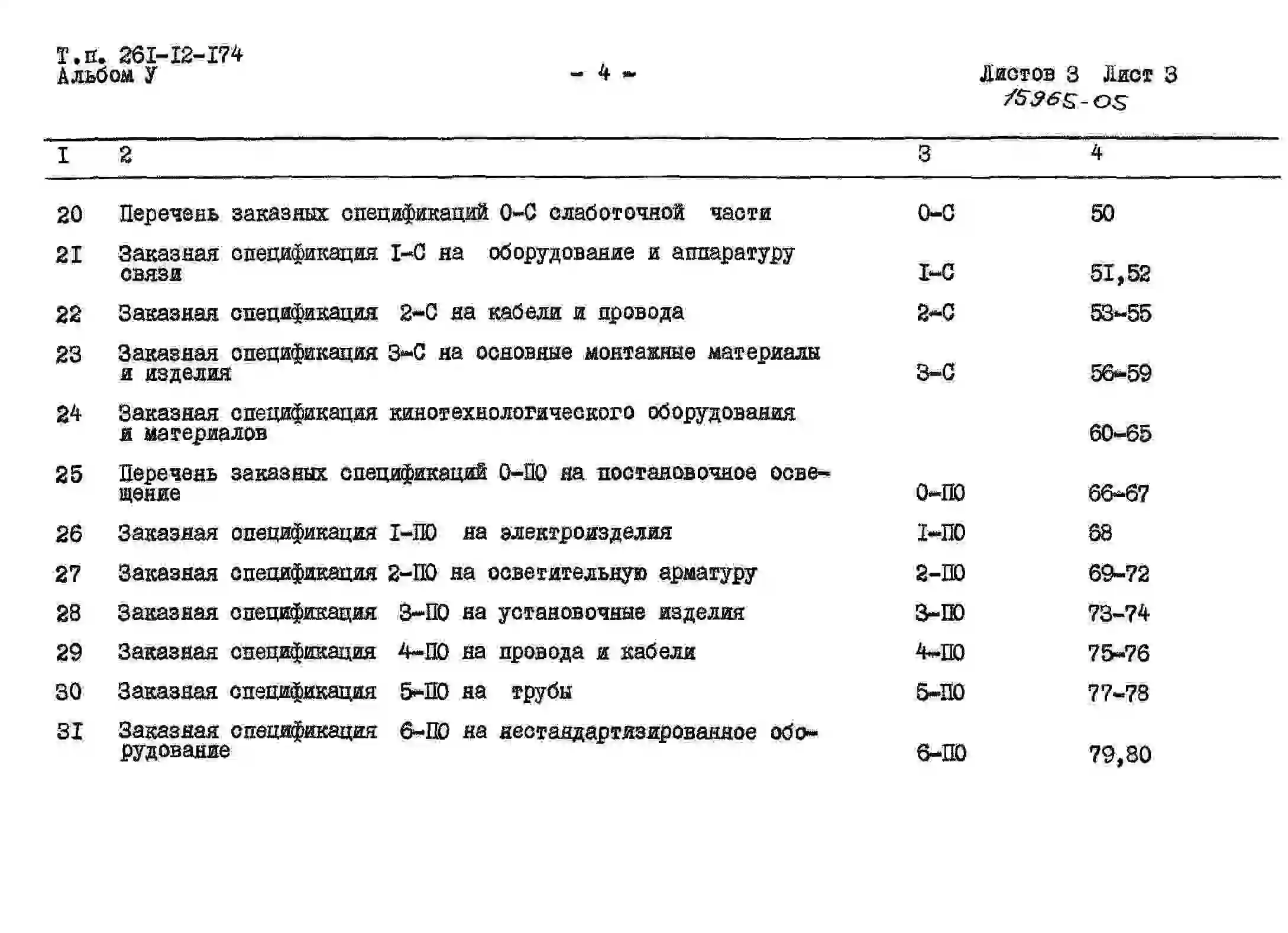 Т.п. 26I-I2-I74
Альбом У

- 4 -

Листов 3 Лист 3
15965-05

| I | 2 | 3 | 4 |
|---|---|---|---|
| 20 | Перечень заказных спецификаций 0-С слаботочной части | 0-С | 50 |
| 2I | Заказная спецификация I-С на оборудование и аппаратуру связи | I-С | 5I,52 |
| 22 | Заказная спецификация 2-С на кабели и провода | 2-С | 53-55 |
| 23 | Заказная спецификация 3-С на основные монтажные материалы и изделия | 3-С | 56-59 |
| 24 | Заказная спецификация кинотехнологического оборудования и материалов | | 60-65 |
| 25 | Перечень заказных спецификаций 0-ПО на постановочное освещение | 0-ПО | 66-67 |
| 26 | Заказная спецификация I-ПО на электроизделия | I-ПО | 68 |
| 27 | Заказная спецификация 2-ПО на осветительную арматуру | 2-ПО | 69-72 |
| 28 | Заказная спецификация 3-ПО на установочные изделия | 3-ПО | 73-74 |
| 29 | Заказная спецификация 4-ПО на провода и кабели | 4-ПО | 75-76 |
| 30 | Заказная спецификация 5-ПО на трубы | 5-ПО | 77-78 |
| 3I | Заказная спецификация 6-ПО на нестандартизированное оборудование | 6-ПО | 79,80 |